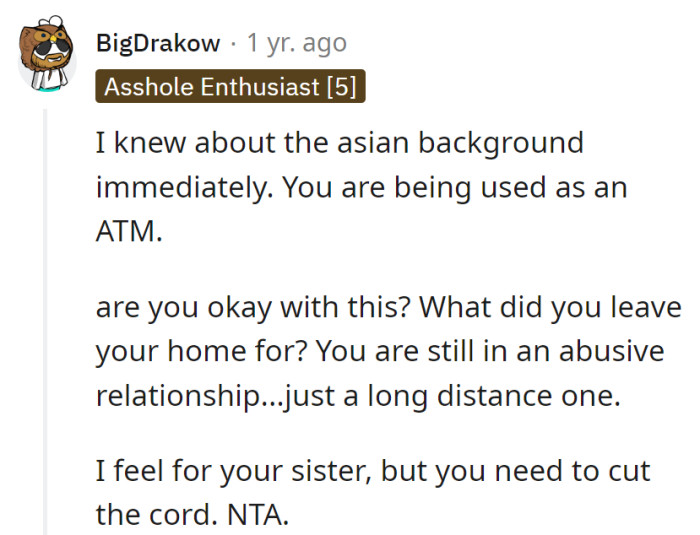 BigDrakow · 1 yr. ago
Asshole Enthusiast [5]

I knew about the asian background immediately. You are being used as an ATM.

are you okay with this? What did you leave your home for? You are still in an abusive relationship...just a long distance one.

I feel for your sister, but you need to cut the cord. NTA.